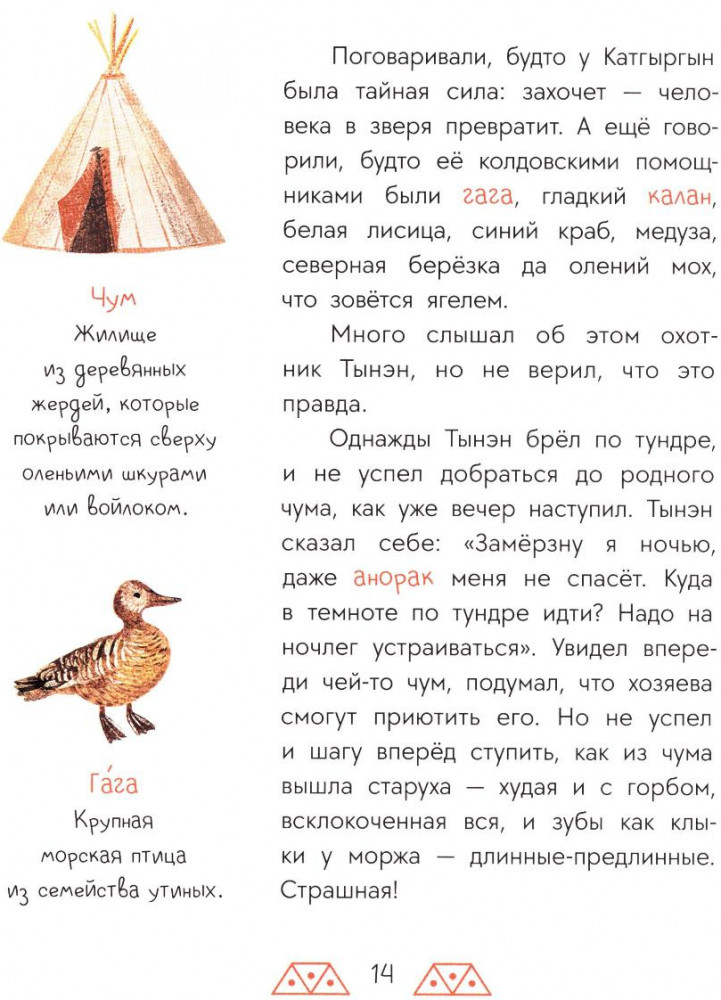 Чум
Жилище из деревянных жердей, которые покрываются сверху оленьими шкурами или войлоком.

Га́га
Крупная морская птица из семейства утиных.

Поговаривали, будто у Катгыргын была тайная сила: захочет — человека в зверя превратит. А ещё говорили, будто её колдовскими помощниками были гага, гладкий калан, белая лисица, синий краб, медуза, северная берёзка да олений мох, что зовётся ягелем.

Много слышал об этом охотник Тынэн, но не верил, что это правда.

Однажды Тынэн брёл по тундре, и не успел добраться до родного чума, как уже вечер наступил. Тынэн сказал себе: «Замёрзну я ночью, даже анорак меня не спасёт. Куда в темноте по тундре идти? Надо на ночлег устраиваться». Увидел впереди чей-то чум, подумал, что хозяева смогут приютить его. Но не успел и шагу вперёд ступить, как из чума вышла старуха — худая и с горбом, всклокоченная вся, и зубы как клыки у моржа — длинные-предлинные. Страшная!

14